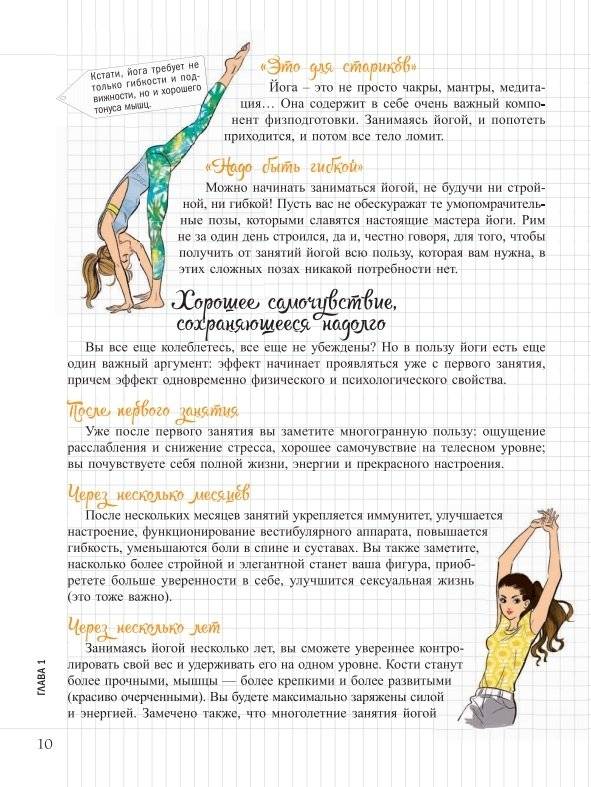 Кстати, йога требует не только гибкости и подвижности, но и хорошего тонуса мышц.

«Это для стариков»

Йога – это не просто чакры, мантры, медитация… Она содержит в себе очень важный компонент физподготовки. Занимаясь йогой, и попотеть приходится, и потом все тело ломит.

«Надо быть гибкой»

Можно начинать заниматься йогой, не будучи ни стройной, ни гибкой! Пусть вас не обескуражат те умопомрачительные позы, которыми славятся настоящие мастера йоги. Рим не за один день строился, да и, честно говоря, для того, чтобы получить от занятий йогой всю пользу, которая вам нужна, в этих сложных позах никакой потребности нет.

Хорошее самочувствие, сохраняющееся надолго

Вы все еще колеблетесь, все еще не убеждены? Но в пользу йоги есть еще один важный аргумент: эффект начинает проявляться уже с первого занятия, причем эффект одновременно физического и психологического свойства.

После первого занятия

Уже после первого занятия вы заметите многогранную пользу: ощущение расслабления и снижение стресса, хорошее самочувствие на телесном уровне; вы почувствуете себя полной жизни, энергии и прекрасного настроения.

Через несколько месяцев

После нескольких месяцев занятий укрепляется иммунитет, улучшается настроение, функционирование вестибулярного аппарата, повышается гибкость, уменьшаются боли в спине и суставах. Вы также заметите, насколько более стройной и элегантной станет ваша фигура, приобретете больше уверенности в себе, улучшится сексуальная жизнь (это тоже важно).

Через несколько лет

Занимаясь йогой несколько лет, вы сможете увереннее контролировать свой вес и удерживать его на одном уровне. Кости станут более прочными, мышцы — более крепкими и более развитыми (красиво очерченными). Вы будете максимально заряжены силой и энергией. Замечено также, что многолетние занятия йогой

ГЛАВА 1

10